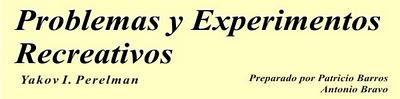 Problemas y Experimentos Recreativos

Yakov I. Perelman

Preparado por Patricio Barros
Antonio Bravo